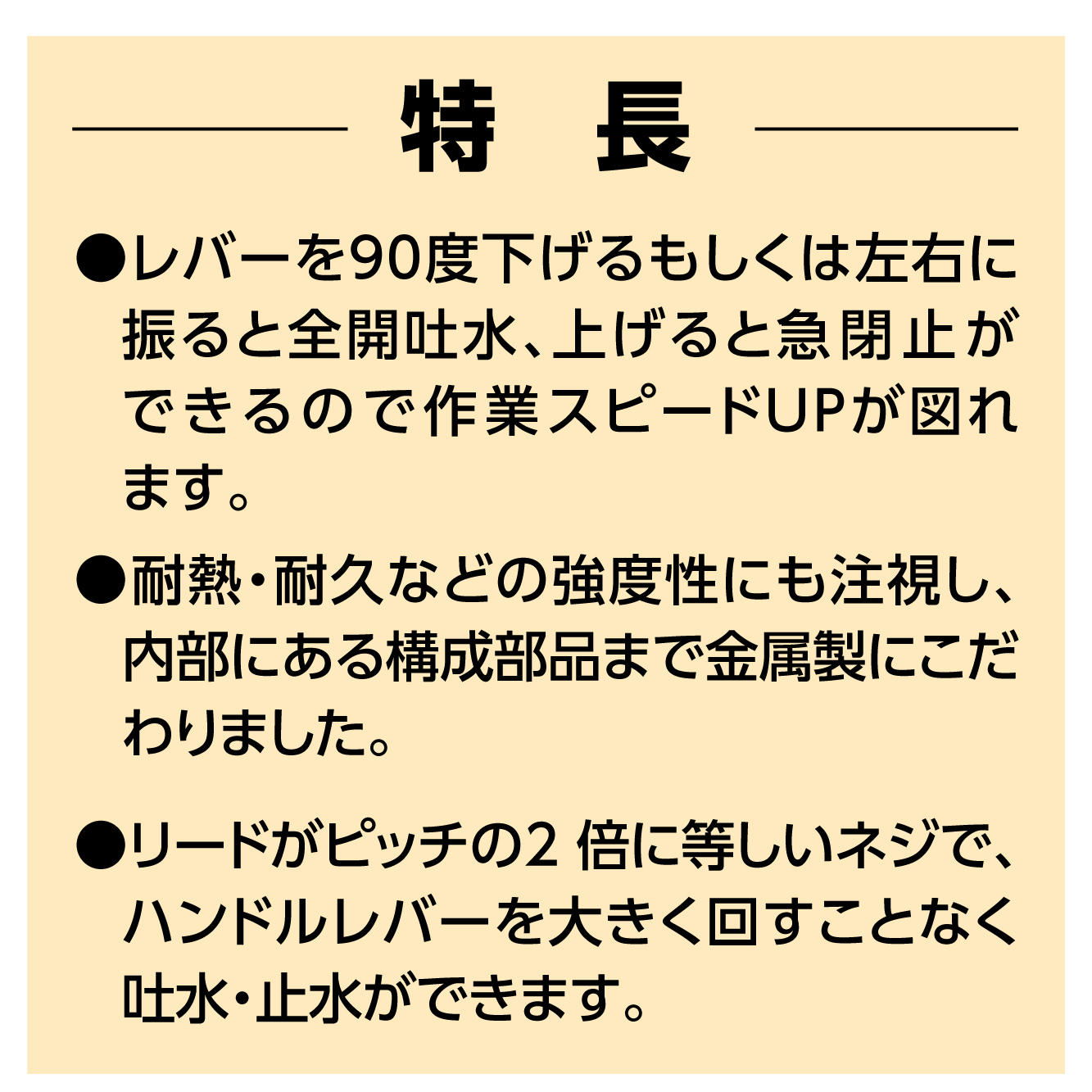 特　長

●レバーを90度下げるもしくは左右に振ると全開吐水、上げると急閉止ができるので作業スピードUPが図れます。

●耐熱・耐久などの強度性にも注視し、内部にある構成部品まで金属製にこだわりました。

●リードがピッチの2 倍に等しいネジで、ハンドルレバーを大きく回すことなく吐水・止水ができます。